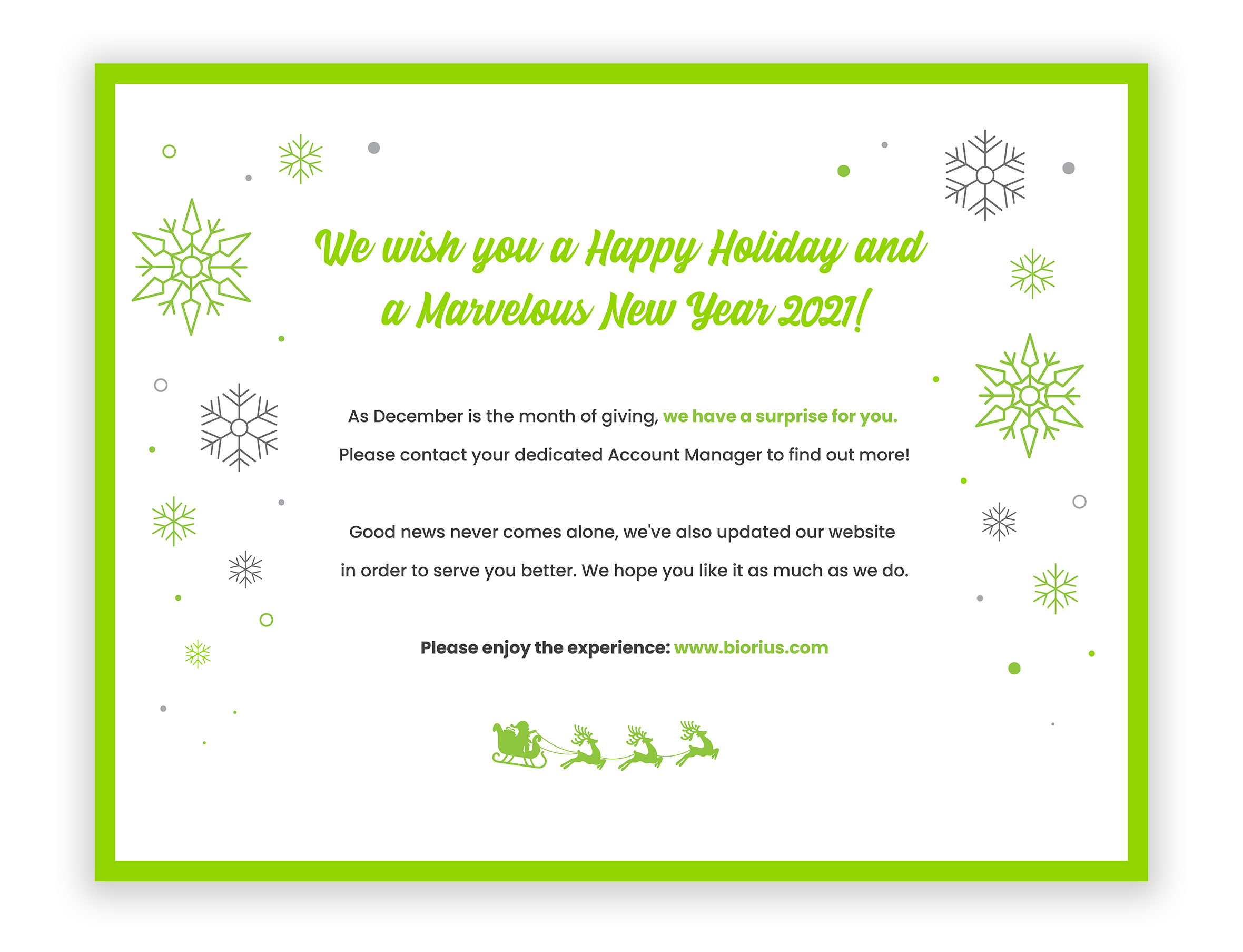 We wish you a Happy Holiday and a Marvelous New Year 2021!

As December is the month of giving, we have a surprise for you. Please contact your dedicated Account Manager to find out more!

Good news never comes alone, we've also updated our website in order to serve you better. We hope you like it as much as we do.

Please enjoy the experience: www.biorius.com